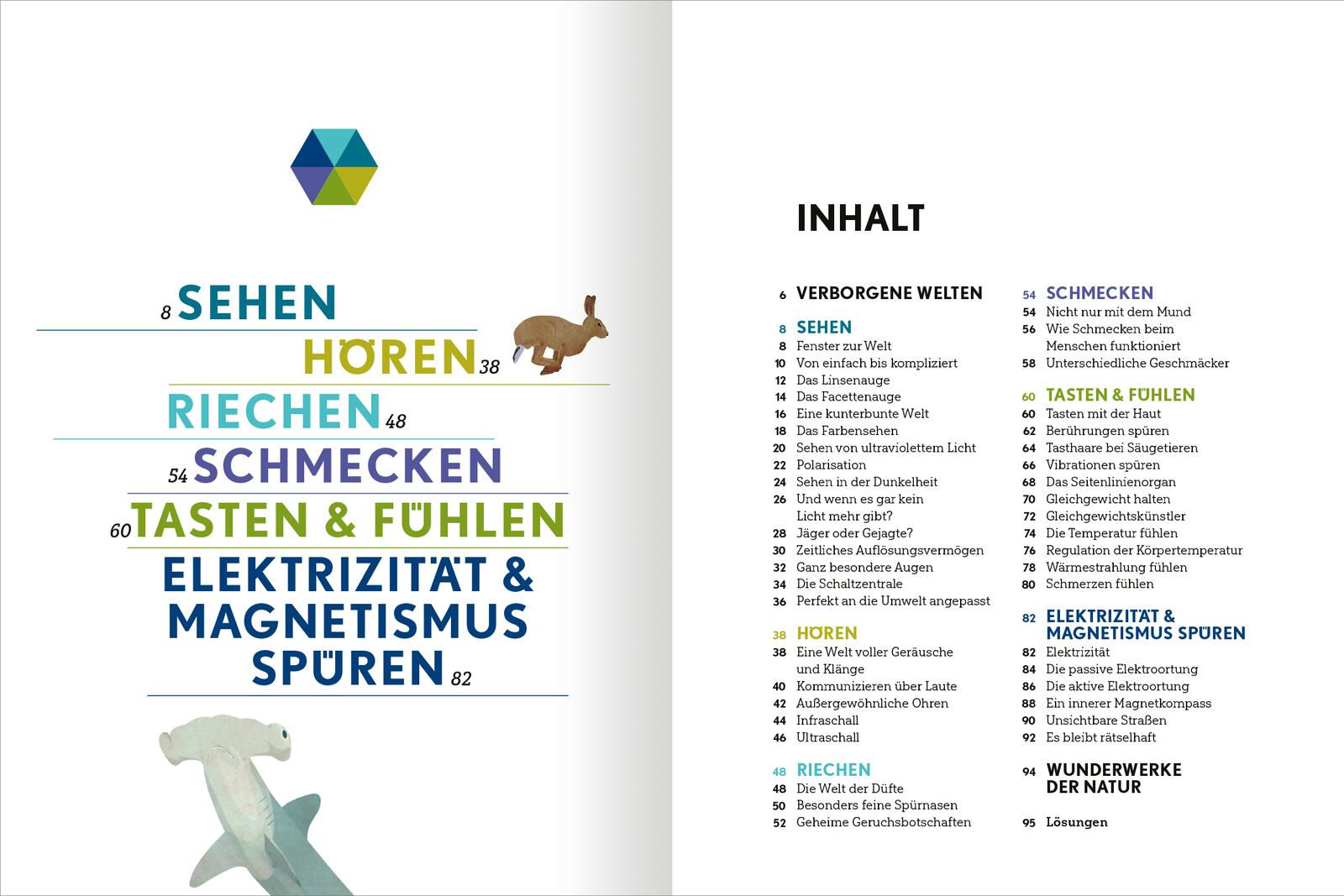 8 SEHEN

HÖREN 38

RIECHEN 48

54 SCHMECKEN

60 TASTEN & FÜHLEN

ELEKTRIZITÄT & MAGNETISMUS SPÜREN 82

INHALT

6 VERBORGENE WELTEN

8 SEHEN
8 Fenster zur Welt
10 Von einfach bis kompliziert
12 Das Linsenauge
14 Das Facettenauge
16 Eine kunterbunte Welt
18 Das Farbensehen
20 Sehen von ultraviolettem Licht
22 Polarisation
24 Sehen in der Dunkelheit
26 Und wenn es gar kein Licht mehr gibt?
28 Jäger oder Gejagte?
30 Zeitliches Auflösungsvermögen
32 Ganz besondere Augen
34 Die Schaltzentrale
36 Perfekt an die Umwelt angepasst

38 HÖREN
38 Eine Welt voller Geräusche und Klänge
40 Kommunizieren über Laute
42 Außergewöhnliche Ohren
44 Infraschall
46 Ultraschall

48 RIECHEN
48 Die Welt der Düfte
50 Besonders feine Spürnasen
52 Geheime Geruchsbotschaften

54 SCHMECKEN
54 Nicht nur mit dem Mund
56 Wie Schmecken beim Menschen funktioniert
58 Unterschiedliche Geschmäcker

60 TASTEN & FÜHLEN
60 Tasten mit der Haut
62 Berührungen spüren
64 Tasthaare bei Säugetieren
66 Vibrationen spüren
68 Das Seitenlinienorgan
70 Gleichgewicht halten
72 Gleichgewichtskünstler
74 Die Temperatur fühlen
76 Regulation der Körpertemperatur
78 Wärmestrahlung fühlen
80 Schmerzen fühlen

82 ELEKTRIZITÄT & MAGNETISMUS SPÜREN
82 Elektrizität
84 Die passive Elektroortung
86 Die aktive Elektroortung
88 Ein innerer Magnetkompass
90 Unsichtbare Straßen
92 Es bleibt rätselhaft

94 WUNDERWERKE DER NATUR

95 Lösungen